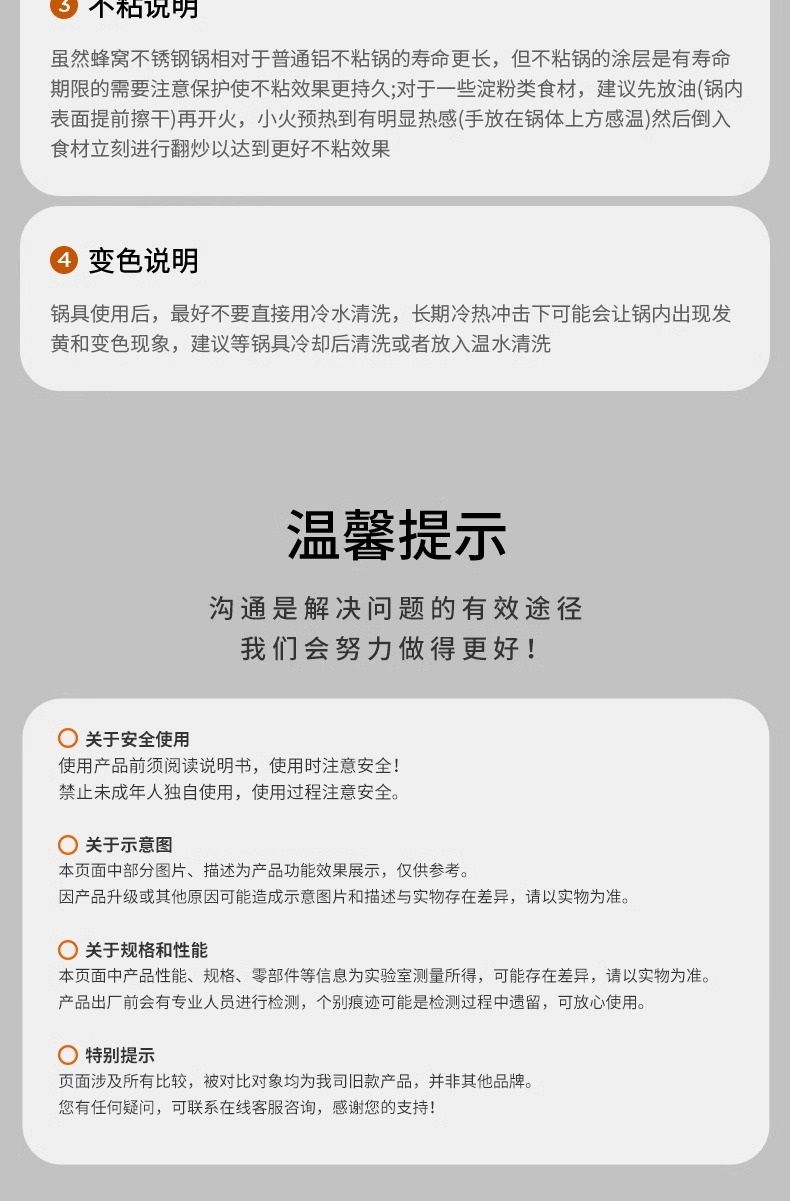 3 不粘说明

虽然蜂窝不锈钢锅相对于普通铝不粘锅的寿命更长，但不粘锅的涂层是有寿命期限的需要注意保护使不粘效果更持久;对于一些淀粉类食材，建议先放油(锅内表面提前擦干)再开火，小火预热到有明显热感(手放在锅体上方感温)然后倒入食材立刻进行翻炒以达到更好不粘效果

4 变色说明

锅具使用后，最好不要直接用冷水清洗，长期冷热冲击下可能会让锅内出现发黄和变色现象，建议等锅具冷却后清洗或者放入温水清洗

温馨提示

沟通是解决问题的有效途径
我们会努力做得更好！

关于安全使用
使用产品前须阅读说明书，使用时注意安全！
禁止未成年人独自使用，使用过程注意安全。

关于示意图
本页面中部分图片、描述为产品功能效果展示，仅供参考。
因产品升级或其他原因可能造成示意图片和描述与实物存在差异，请以实物为准。

关于规格和性能
本页面中产品性能、规格、零部件等信息为实验室测量所得，可能存在差异，请以实物为准。
产品出厂前会有专业人员进行检测，个别痕迹可能是检测过程中遗留，可放心使用。

特别提示
页面涉及所有比较，被对比对象均为我司旧款产品，并非其他品牌。
您有任何疑问，可联系在线客服咨询，感谢您的支持！